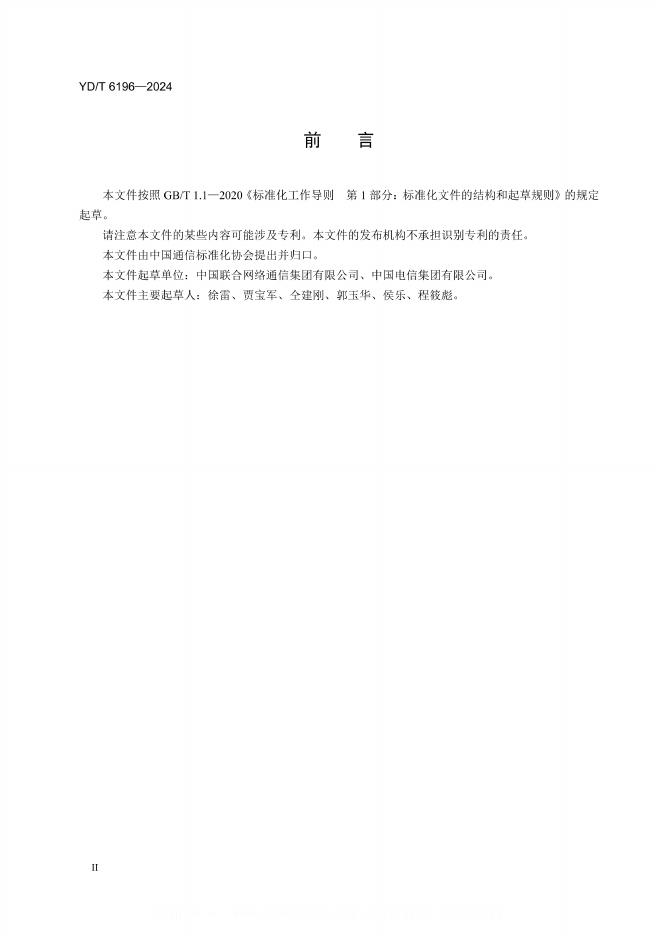 YD/T 6196—2024

前　言

本文件按照 GB/T 1.1—2020《标准化工作导则　第 1 部分：标准化文件的结构和起草规则》的规定起草。

请注意本文件的某些内容可能涉及专利。本文件的发布机构不承担识别专利的责任。

本文件由中国通信标准化协会提出并归口。

本文件起草单位：中国联合网络通信集团有限公司、中国电信集团有限公司。

本文件主要起草人：徐雷、贾宝军、仝建刚、郭玉华、侯乐、程筱彪。

II